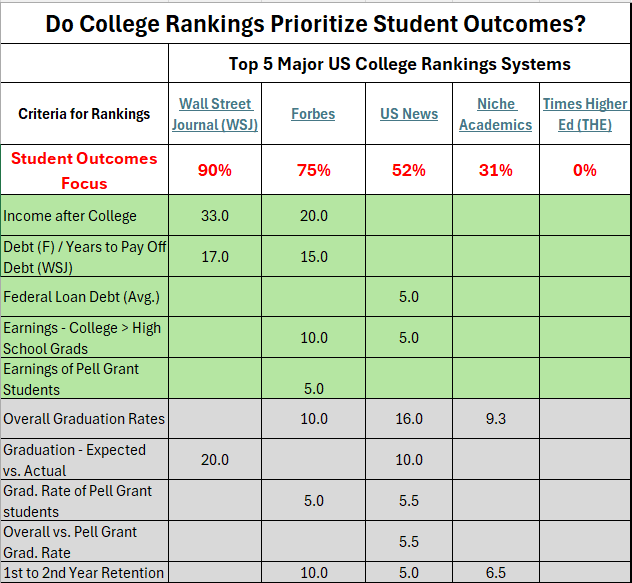 Do College Rankings Prioritize Student Outcomes?

| | Top 5 Major US College Rankings Systems | | | | |
|---|---|---|---|---|---|
| Criteria for Rankings | Wall Street Journal (WSJ) | Forbes | US News | Niche Academics | Times Higher Ed (THE) |
| Student Outcomes Focus | 90% | 75% | 52% | 31% | 0% |
| Income after College | 33.0 | 20.0 | | | |
| Debt (F) / Years to Pay Off Debt (WSJ) | 17.0 | 15.0 | | | |
| Federal Loan Debt (Avg.) | | | 5.0 | | |
| Earnings - College > High School Grads | | 10.0 | 5.0 | | |
| Earnings of Pell Grant Students | | 5.0 | | | |
| Overall Graduation Rates | | 10.0 | 16.0 | 9.3 | |
| Graduation - Expected vs. Actual | 20.0 | | 10.0 | | |
| Grad. Rate of Pell Grant students | | 5.0 | 5.5 | | |
| Overall vs. Pell Grant Grad. Rate | | | 5.5 | | |
| 1st to 2nd Year Retention | | 10.0 | 5.0 | 6.5 | |